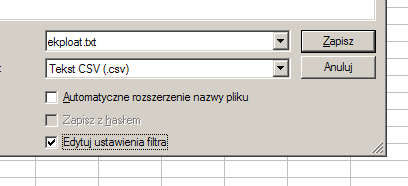 ekploat.txt

Zapisz

Tekst CSV (.csv)

Anuluj

Automatyczne rozszerzenie nazwy pliku

Zapisz z hasłem

Edytuj ustawienia filtra